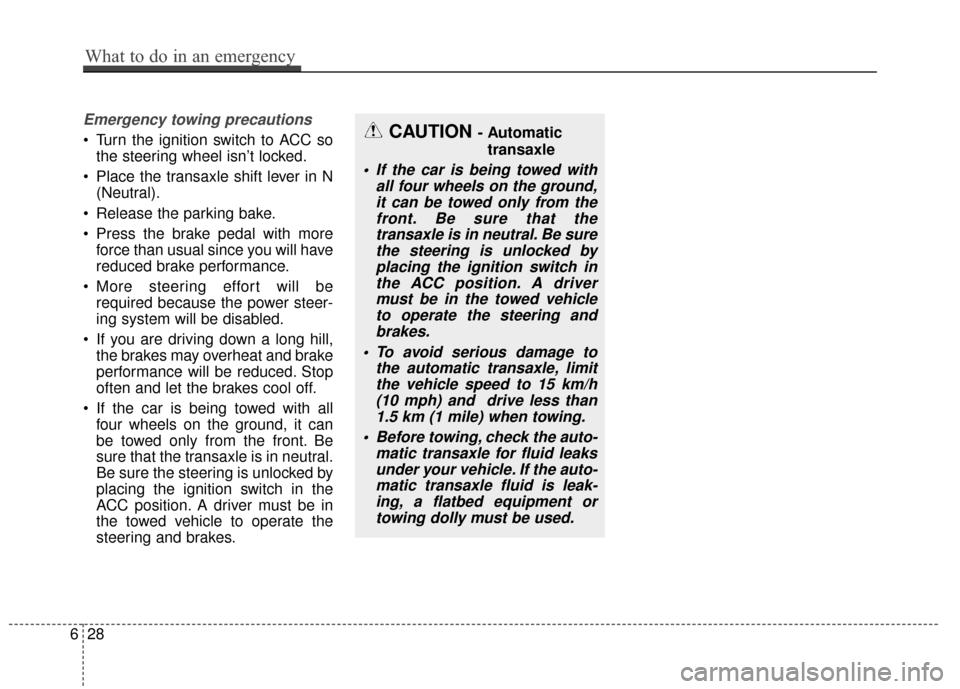 What to do in an emergency

Emergency towing precautions

• Turn the ignition switch to ACC so the steering wheel isn't locked.
• Place the transaxle shift lever in N (Neutral).
• Release the parking bake.
• Press the brake pedal with more force than usual since you will have reduced brake performance.
• More steering effort will be required because the power steering system will be disabled.
• If you are driving down a long hill, the brakes may overheat and brake performance will be reduced. Stop often and let the brakes cool off.
• If the car is being towed with all four wheels on the ground, it can be towed only from the front. Be sure that the transaxle is in neutral. Be sure the steering is unlocked by placing the ignition switch in the ACC position. A driver must be in the towed vehicle to operate the steering and brakes.

CAUTION - Automatic transaxle

• If the car is being towed with all four wheels on the ground, it can be towed only from the front. Be sure that the transaxle is in neutral. Be sure the steering is unlocked by placing the ignition switch in the ACC position. A driver must be in the towed vehicle to operate the steering and brakes.
• To avoid serious damage to the automatic transaxle, limit the vehicle speed to 15 km/h (10 mph) and drive less than 1.5 km (1 mile) when towing.
• Before towing, check the automatic transaxle for fluid leaks under your vehicle. If the automatic transaxle fluid is leaking, a flatbed equipment or towing dolly must be used.

6 28

carmanualsonline.info